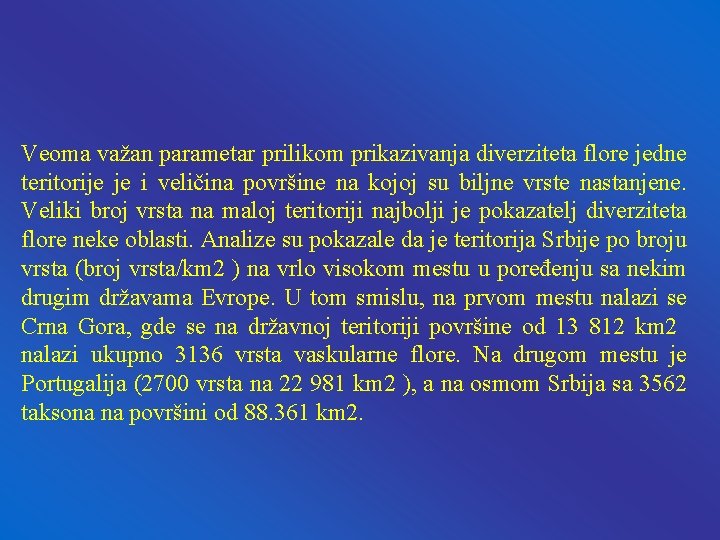 Veoma važan parametar prilikom prikazivanja diverziteta flore jedne teritorije je i veličina površine na kojoj su biljne vrste nastanjene. Veliki broj vrsta na maloj teritoriji najbolji je pokazatelj diverziteta flore neke oblasti. Analize su pokazale da je teritorija Srbije po broju vrsta (broj vrsta/km2 ) na vrlo visokom mestu u poređenju sa nekim drugim državama Evrope. U tom smislu, na prvom mestu nalazi se Crna Gora, gde se na državnoj teritoriji površine od 13 812 km2 nalazi ukupno 3136 vrsta vaskularne flore. Na drugom mestu je Portugalija (2700 vrsta na 22 981 km2 ), a na osmom Srbija sa 3562 taksona na površini od 88.361 km2.